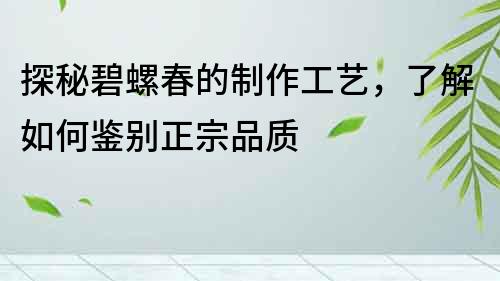 探秘碧螺春的制作工艺，了解如何鉴别正宗品质